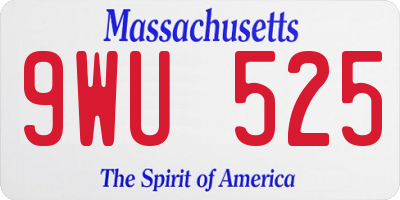 Massachusetts
9WU 525
The Spirit of America